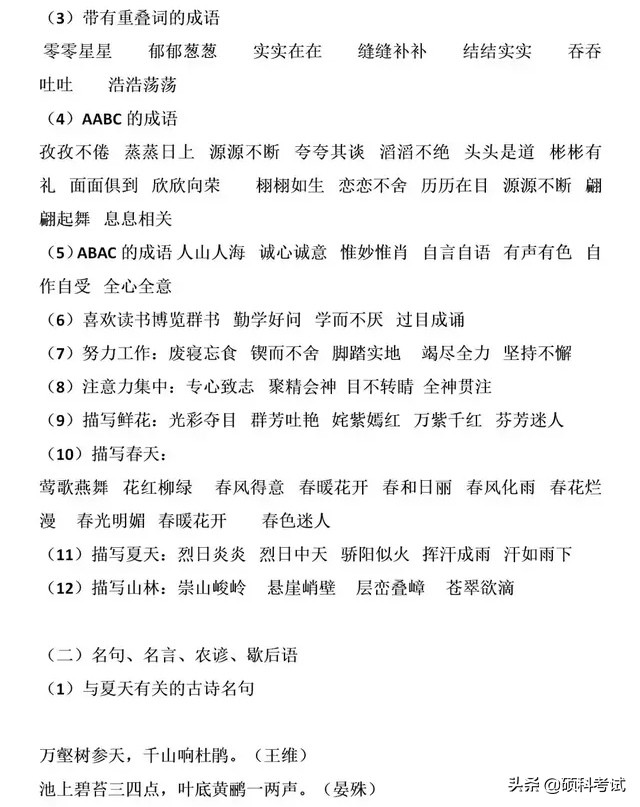 （3）带有重叠词的成语

零零星星　郁郁葱葱　实实在在　缝缝补补　结结实实　吞吞吐吐　浩浩荡荡

（4）AABC 的成语

孜孜不倦　蒸蒸日上　源源不断　夸夸其谈　滔滔不绝　头头是道　彬彬有礼　面面俱到　欣欣向荣　栩栩如生　恋恋不舍　历历在目　源源不断　翩翩起舞　息息相关

（5）ABAC 的成语 人山人海　诚心诚意　惟妙惟肖　自言自语　有声有色　自作自受　全心全意

（6）喜欢读书博览群书　勤学好问　学而不厌　过目成诵

（7）努力工作：废寝忘食　锲而不舍　脚踏实地　竭尽全力　坚持不懈

（8）注意力集中：专心致志　聚精会神　目不转睛　全神贯注

（9）描写鲜花：光彩夺目　群芳吐艳　姹紫嫣红　万紫千红　芬芳迷人

（10）描写春天：

莺歌燕舞　花红柳绿　春风得意　春暖花开　春和日丽　春风化雨　春花烂漫　春光明媚　春暖花开　春色迷人

（11）描写夏天：烈日炎炎　烈日中天　骄阳似火　挥汗成雨　汗如雨下

（12）描写山林：崇山峻岭　悬崖峭壁　层峦叠嶂　苍翠欲滴

（二）名句、名言、农谚、歇后语

（1）与夏天有关的古诗名句

万壑树参天，千山响杜鹃。（王维）

池上碧苔三四点，叶底黄鹂一两声。（晏殊）

头条 @硕科考试